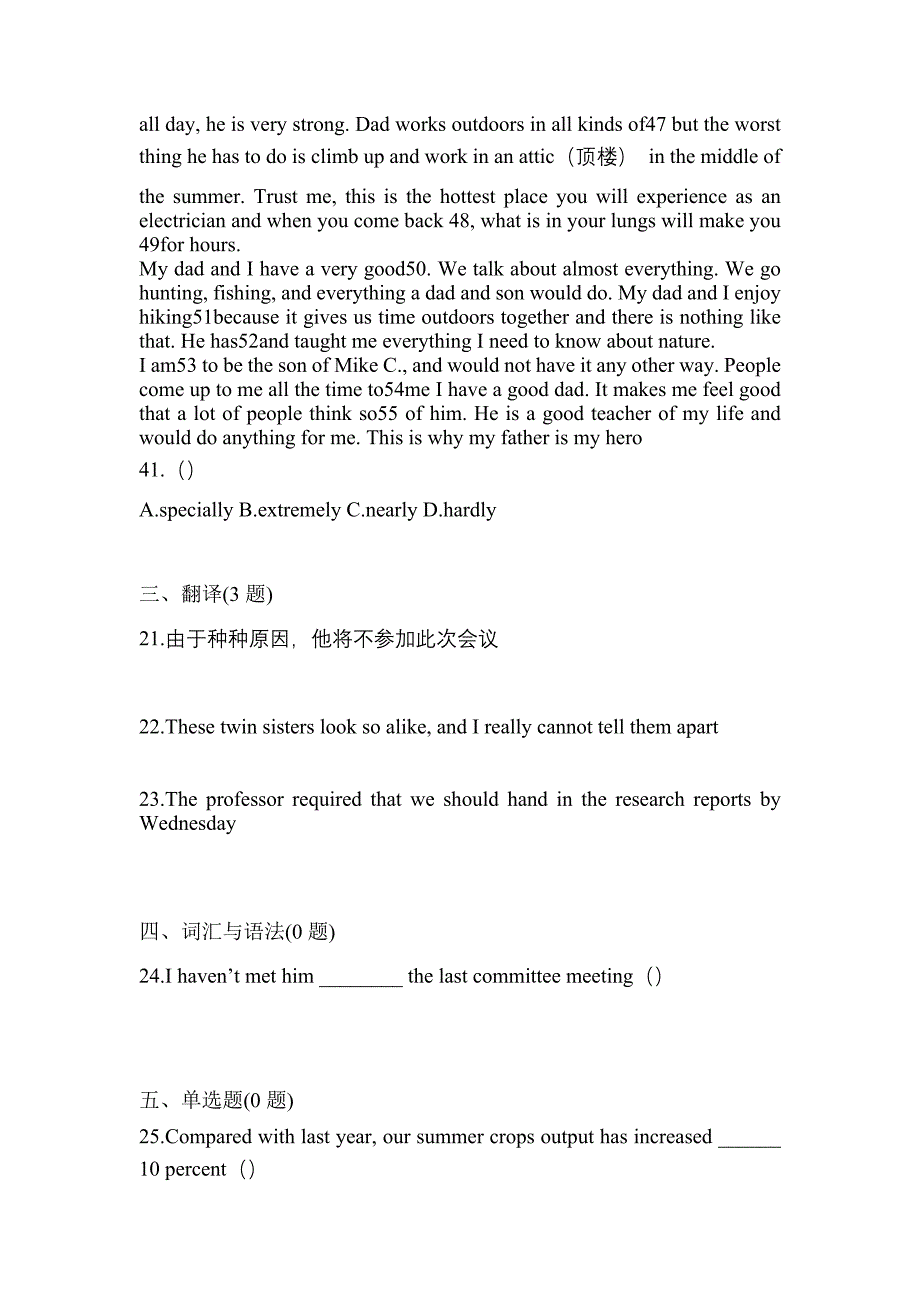 all day, he is very strong. Dad works outdoors in all kinds of47 but the worst thing he has to do is climb up and work in an attic（顶楼） in the middle of the summer. Trust me, this is the hottest place you will experience as an electrician and when you come back 48, what is in your lungs will make you 49for hours.
My dad and I have a very good50. We talk about almost everything. We go hunting, fishing, and everything a dad and son would do. My dad and I enjoy hiking51because it gives us time outdoors together and there is nothing like that. He has52and taught me everything I need to know about nature.
I am53 to be the son of Mike C., and would not have it any other way. People come up to me all the time to54me I have a good dad. It makes me feel good that a lot of people think so55 of him. He is a good teacher of my life and would do anything for me. This is why my father is my hero
41.（）

A.specially B.extremely C.nearly D.hardly

三、翻译(3 题)

21.由于种种原因，他将不参加此次会议

22.These twin sisters look so alike, and I really cannot tell them apart

23.The professor required that we should hand in the research reports by Wednesday

四、词汇与语法(0 题)

24.I haven’t met him ________ the last committee meeting（）

五、单选题(0 题)

25.Compared with last year, our summer crops output has increased ______ 10 percent（）